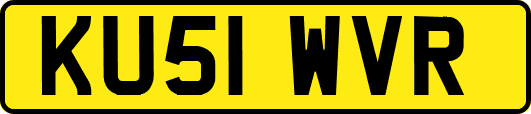 KU51 WVR